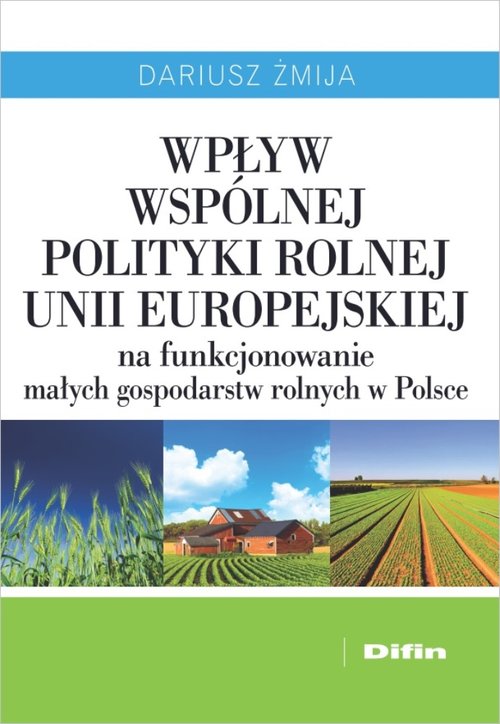 DARIUSZ ŻMIJA

WPŁYW WSPÓLNEJ POLITYKI ROLNEJ UNII EUROPEJSKIEJ
na funkcjonowanie małych gospodarstw rolnych w Polsce

Difin